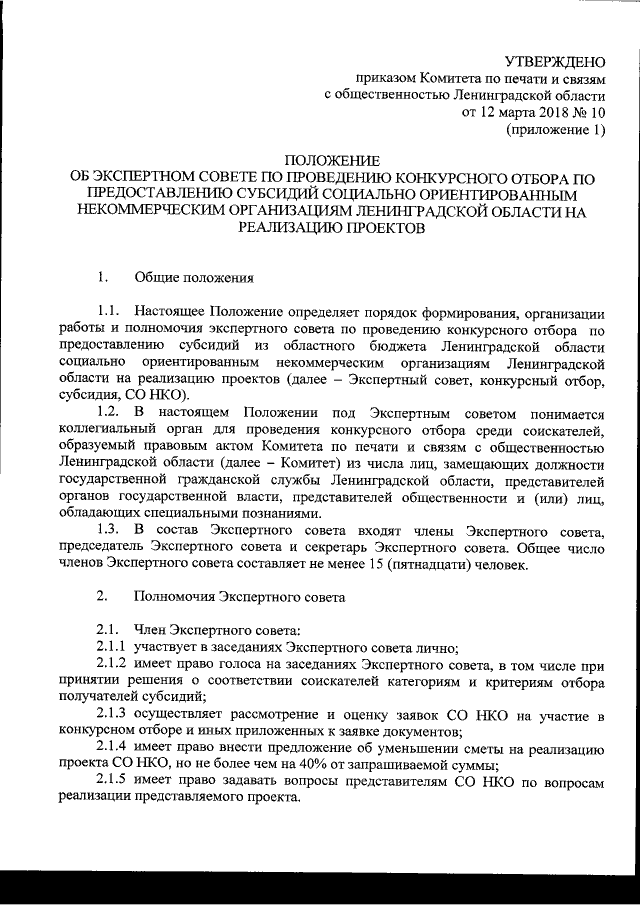 УТВЕРЖДЕНО
приказом Комитета по печати и связям с общественностью Ленинградской области
от 12 марта 2018 № 10
(приложение 1)

ПОЛОЖЕНИЕ
ОБ ЭКСПЕРТНОМ СОВЕТЕ ПО ПРОВЕДЕНИЮ КОНКУРСНОГО ОТБОРА ПО ПРЕДОСТАВЛЕНИЮ СУБСИДИЙ СОЦИАЛЬНО ОРИЕНТИРОВАННЫМ НЕКОММЕРЧЕСКИМ ОРГАНИЗАЦИЯМ ЛЕНИНГРАДСКОЙ ОБЛАСТИ НА РЕАЛИЗАЦИЮ ПРОЕКТОВ

1. Общие положения

1.1. Настоящее Положение определяет порядок формирования, организации работы и полномочия экспертного совета по проведению конкурсного отбора по предоставлению субсидий из областного бюджета Ленинградской области социально ориентированным некоммерческим организациям Ленинградской области на реализацию проектов (далее – Экспертный совет, конкурсный отбор, субсидия, СО НКО).

1.2. В настоящем Положении под Экспертным советом понимается коллегиальный орган для проведения конкурсного отбора среди соискателей, образуемый правовым актом Комитета по печати и связям с общественностью Ленинградской области (далее – Комитет) из числа лиц, замещающих должности государственной гражданской службы Ленинградской области, представителей органов государственной власти, представителей общественности и (или) лиц, обладающих специальными познаниями.

1.3. В состав Экспертного совета входят члены Экспертного совета, председатель Экспертного совета и секретарь Экспертного совета. Общее число членов Экспертного совета составляет не менее 15 (пятнадцати) человек.

2. Полномочия Экспертного совета

2.1. Член Экспертного совета:
2.1.1 участвует в заседаниях Экспертного совета лично;
2.1.2 имеет право голоса на заседаниях Экспертного совета, в том числе при принятии решения о соответствии соискателей категориям и критериям отбора получателей субсидий;
2.1.3 осуществляет рассмотрение и оценку заявок СО НКО на участие в конкурсном отборе и иных приложенных к заявке документов;
2.1.4 имеет право внести предложение об уменьшении сметы на реализацию проекта СО НКО, но не более чем на 40% от запрашиваемой суммы;
2.1.5 имеет право задавать вопросы представителям СО НКО по вопросам реализации представляемого проекта.